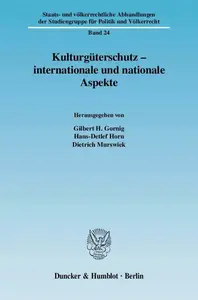 Staats- und völkerrechtliche Abhandlungen der Studiengruppe für Politik und Völkerrecht

Band 24

Kulturgüterschutz – internationale und nationale Aspekte

Herausgegeben von

Gilbert H. Gornig
Hans-Detlef Horn
Dietrich Murswiek

Duncker & Humblot · Berlin